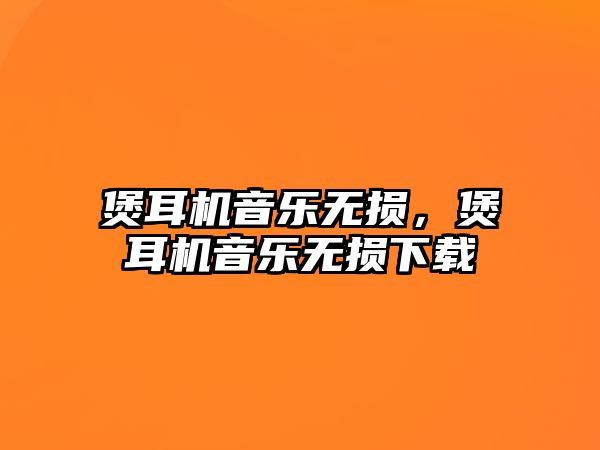 煲耳机音乐无损，煲耳机音乐无损下载